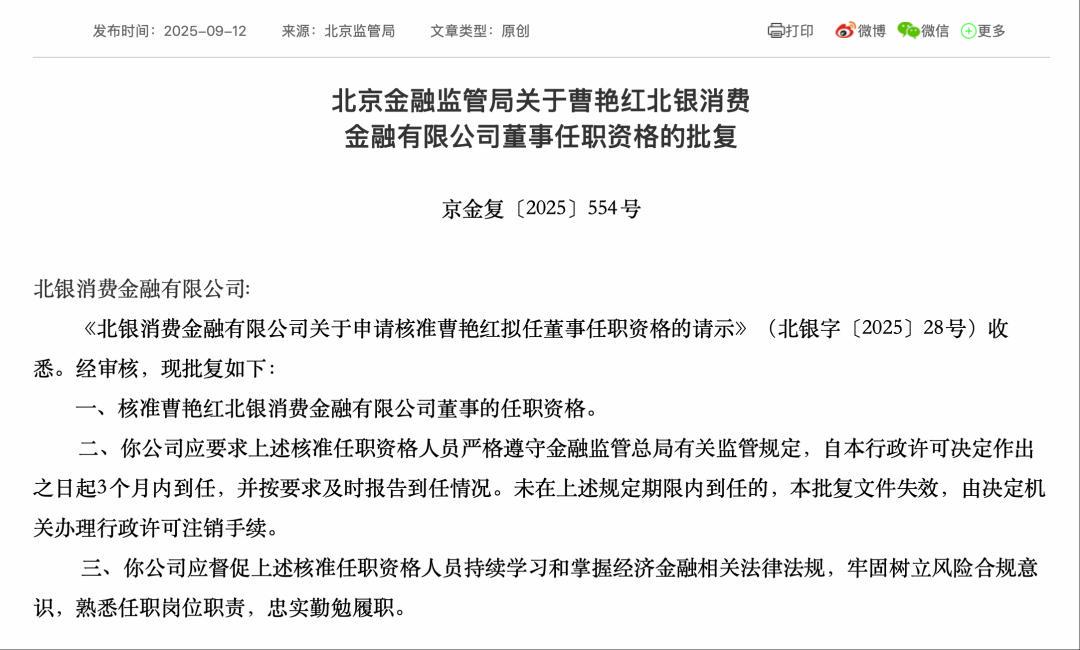 发布时间：2025-09-12　来源：北京监管局　文章类型：原创

打印　微博　微信　更多

北京金融监管局关于曹艳红北银消费金融有限公司董事任职资格的批复

京金复〔2025〕554号

北银消费金融有限公司:

《北银消费金融有限公司关于申请核准曹艳红拟任董事任职资格的请示》（北银字〔2025〕28号）收悉。经审核，现批复如下：

一、核准曹艳红北银消费金融有限公司董事的任职资格。

二、你公司应要求上述核准任职资格人员严格遵守金融监管总局有关监管规定，自本行政许可决定作出之日起3个月内到任，并按要求及时报告到任情况。未在上述规定期限内到任的，本批复文件失效，由决定机关办理行政许可注销手续。

三、你公司应督促上述核准任职资格人员持续学习和掌握经济金融相关法律法规，牢固树立风险合规意识，熟悉任职岗位职责，忠实勤勉履职。